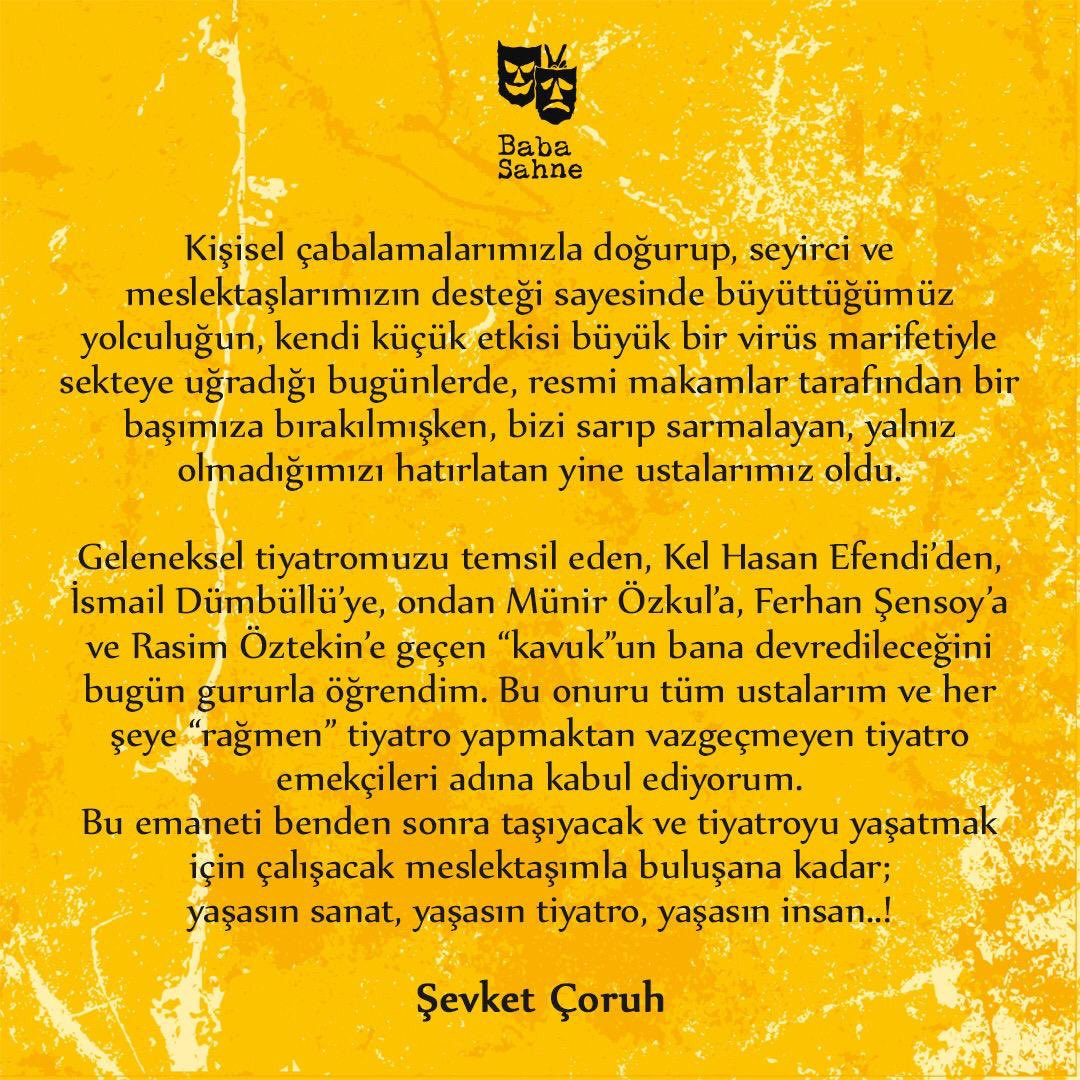 Baba
Sahne

Kişisel çabalamalarımızla doğurup, seyirci ve meslektaşlarımızın desteği sayesinde büyüttüğümüz yolculuğun, kendi küçük etkisi büyük bir virüs marifetiyle sekteye uğradığı bugünlerde, resmi makamlar tarafından bir başımıza bırakılmışken, bizi sarıp sarmalayan, yalnız olmadığımızı hatırlatan yine ustalarımız oldu.

Geleneksel tiyatromuzu temsil eden, Kel Hasan Efendi'den, İsmail Dümbüllü'ye, ondan Münir Özkul'a, Ferhan Şensoy'a ve Rasim Öztekin'e geçen "kavuk"un bana devredileceğini bugün gururla öğrendim. Bu onuru tüm ustalarım ve her şeye "rağmen" tiyatro yapmaktan vazgeçmeyen tiyatro emekçileri adına kabul ediyorum.
Bu emaneti benden sonra taşıyacak ve tiyatroyu yaşatmak için çalışacak meslektaşımla buluşana kadar;
yaşasın sanat, yaşasın tiyatro, yaşasın insan..!

Şevket Çoruh